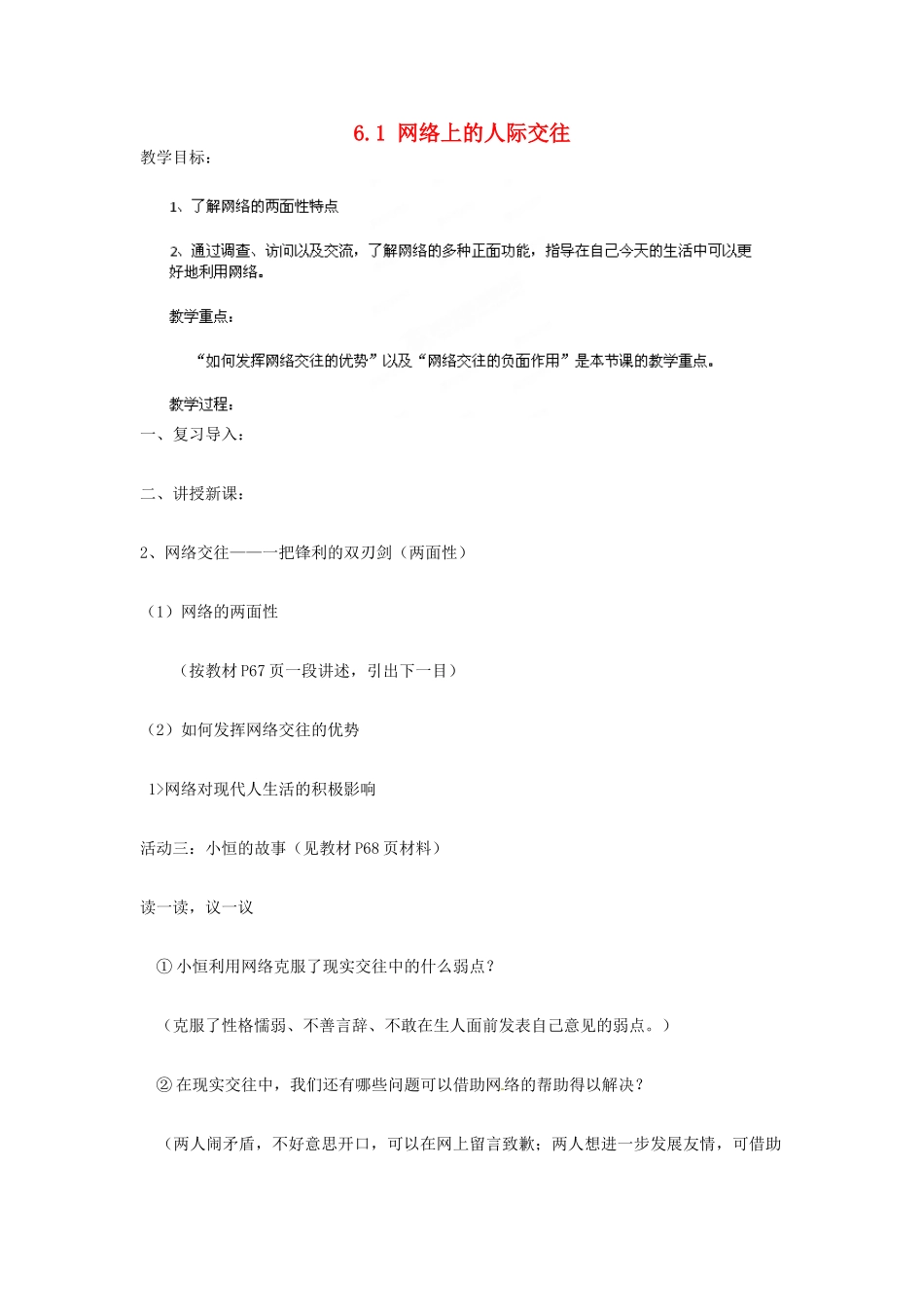 6.1 网络上的人际交往

教学目标：

1、了解网络的两面性特点

2、通过调查、访问以及交流，了解网络的多种正面功能，指导在自己今天的生活中可以更好地利用网络。

教学重点：

“如何发挥网络交往的优势”以及“网络交往的负面作用”是本节课的教学重点。

教学过程：

一、复习导入：

二、讲授新课：

2、网络交往——一把锋利的双刃剑（两面性）

（1）网络的两面性

（按教材 P67 页一段讲述，引出下一目）

（2）如何发挥网络交往的优势

1>网络对现代人生活的积极影响

活动三：小恒的故事（见教材 P68 页材料）

读一读，议一议

① 小恒利用网络克服了现实交往中的什么弱点？

（克服了性格懦弱、不善言辞、不敢在生人面前发表自己意见的弱点。）

② 在现实交往中，我们还有哪些问题可以借助网络的帮助得以解决？

（两人闹矛盾，不好意思开口，可以在网上留言致歉；两人想进一步发展友情，可借助